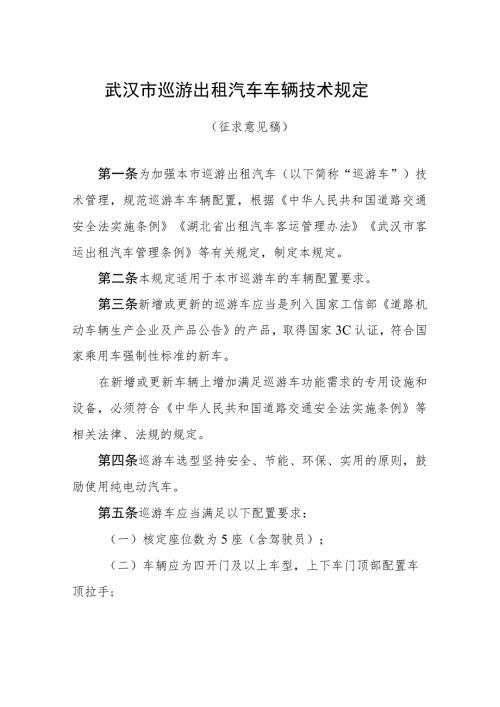 武汉市巡游出租汽车车辆技术规定

（征求意见稿）

第一条为加强本市巡游出租汽车（以下简称“巡游车”）技术管理，规范巡游车车辆配置，根据《中华人民共和国道路交通安全法实施条例》《湖北省出租汽车客运管理办法》《武汉市客运出租汽车管理条例》等有关规定，制定本规定。

第二条本规定适用于本市巡游车的车辆配置要求。

第三条新增或更新的巡游车应当是列入国家工信部《道路机动车辆生产企业及产品公告》的产品，取得国家3C认证，符合国家乘用车强制性标准的新车。

在新增或更新车辆上增加满足巡游车功能需求的专用设施和设备，必须符合《中华人民共和国道路交通安全法实施条例》等相关法律、法规的规定。

第四条巡游车选型坚持安全、节能、环保、实用的原则，鼓励使用纯电动汽车。

第五条巡游车应当满足以下配置要求：

（一）核定座位数为5座（含驾驶员）；

（二）车辆应为四开门及以上车型，上下车门顶部配置车顶拉手；